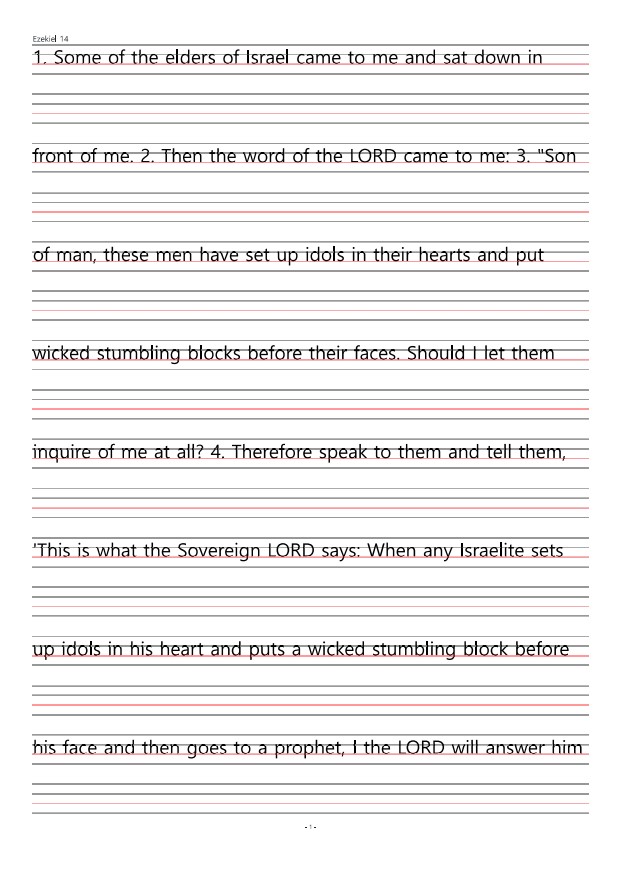 Ezekiel 14

1. Some of the elders of Israel came to me and sat down in front of me. 2. Then the word of the LORD came to me: 3. "Son of man, these men have set up idols in their hearts and put wicked stumbling blocks before their faces. Should I let them inquire of me at all? 4. Therefore speak to them and tell them, 'This is what the Sovereign LORD says: When any Israelite sets up idols in his heart and puts a wicked stumbling block before his face and then goes to a prophet, I the LORD will answer him

- 1 -